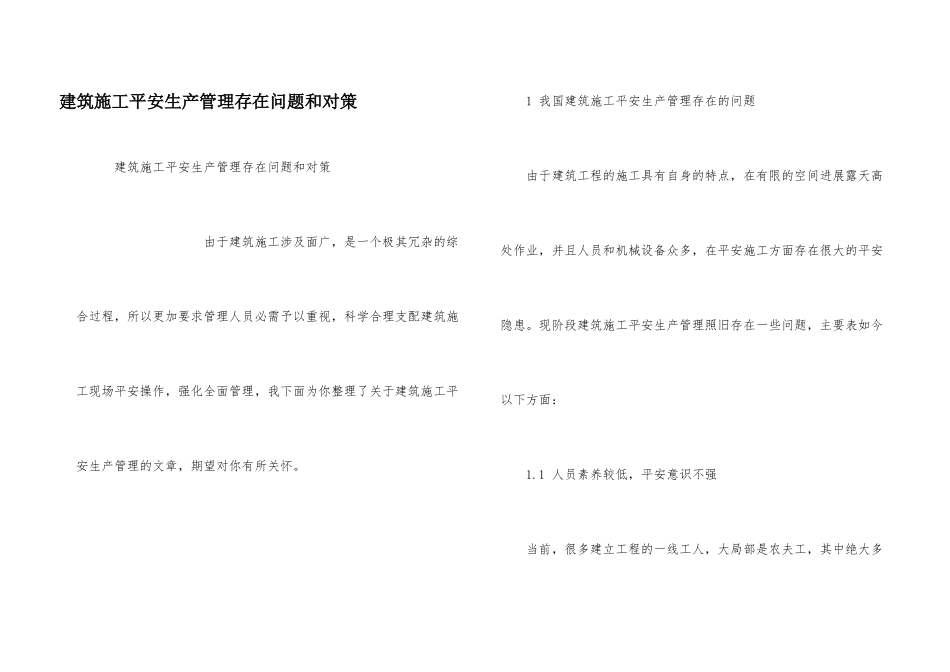 建筑施工平安生产管理存在问题和对策

建筑施工平安生产管理存在问题和对策

由于建筑施工涉及面广，是一个极其冗杂的综合过程，所以更加要求管理人员必需予以重视，科学合理支配建筑施工现场平安操作，强化全面管理，我下面为你整理了关于建筑施工平安生产管理的文章，期望对你有所关怀。

1 我国建筑施工平安生产管理存在的问题

由于建筑工程的施工具有自身的特点，在有限的空间进展露天高处作业，并且人员和机械设备众多，在平安施工方面存在很大的平安隐患。现阶段建筑施工平安生产管理照旧存在一些问题，主要表如今以下方面：

1.1 人员素养较低，平安意识不强

当前，很多建立工程的一线工人，大局部是农夫工，其中绝大多